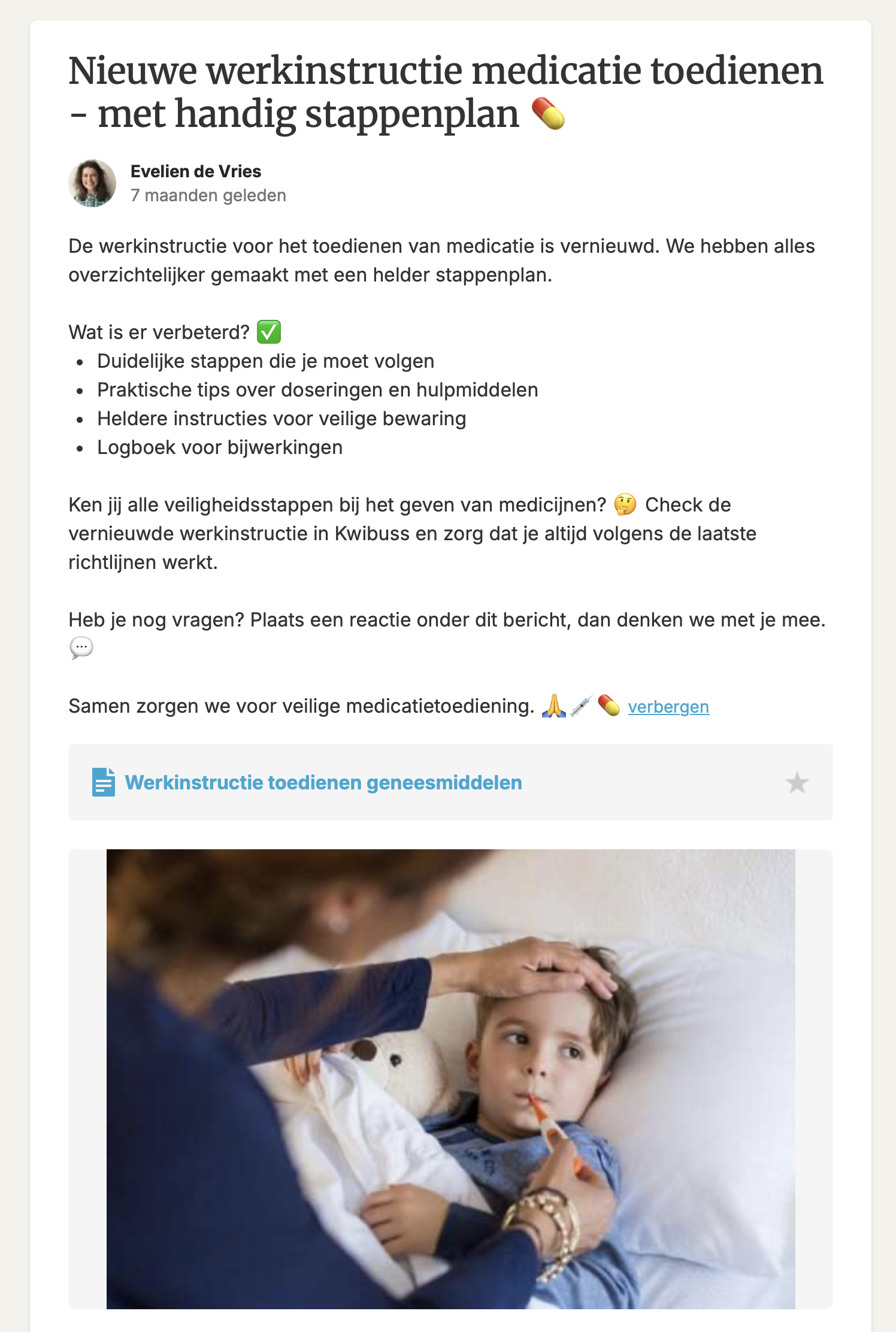 Nieuwe werkinstructie medicatie toedienen - met handig stappenplan 💊

Evelien de Vries
7 maanden geleden

De werkinstructie voor het toedienen van medicatie is vernieuwd. We hebben alles overzichtelijker gemaakt met een helder stappenplan.

Wat is er verbeterd? ✅
- Duidelijke stappen die je moet volgen
- Praktische tips over doseringen en hulpmiddelen
- Heldere instructies voor veilige bewaring
- Logboek voor bijwerkingen

Ken jij alle veiligheidsstappen bij het geven van medicijnen? 🤔 Check de vernieuwde werkinstructie in Kwibuss en zorg dat je altijd volgens de laatste richtlijnen werkt.

Heb je nog vragen? Plaats een reactie onder dit bericht, dan denken we met je mee. 💬

Samen zorgen we voor veilige medicatietoediening. 🙏💉💊 verbergen

Werkinstructie toedienen geneesmiddelen